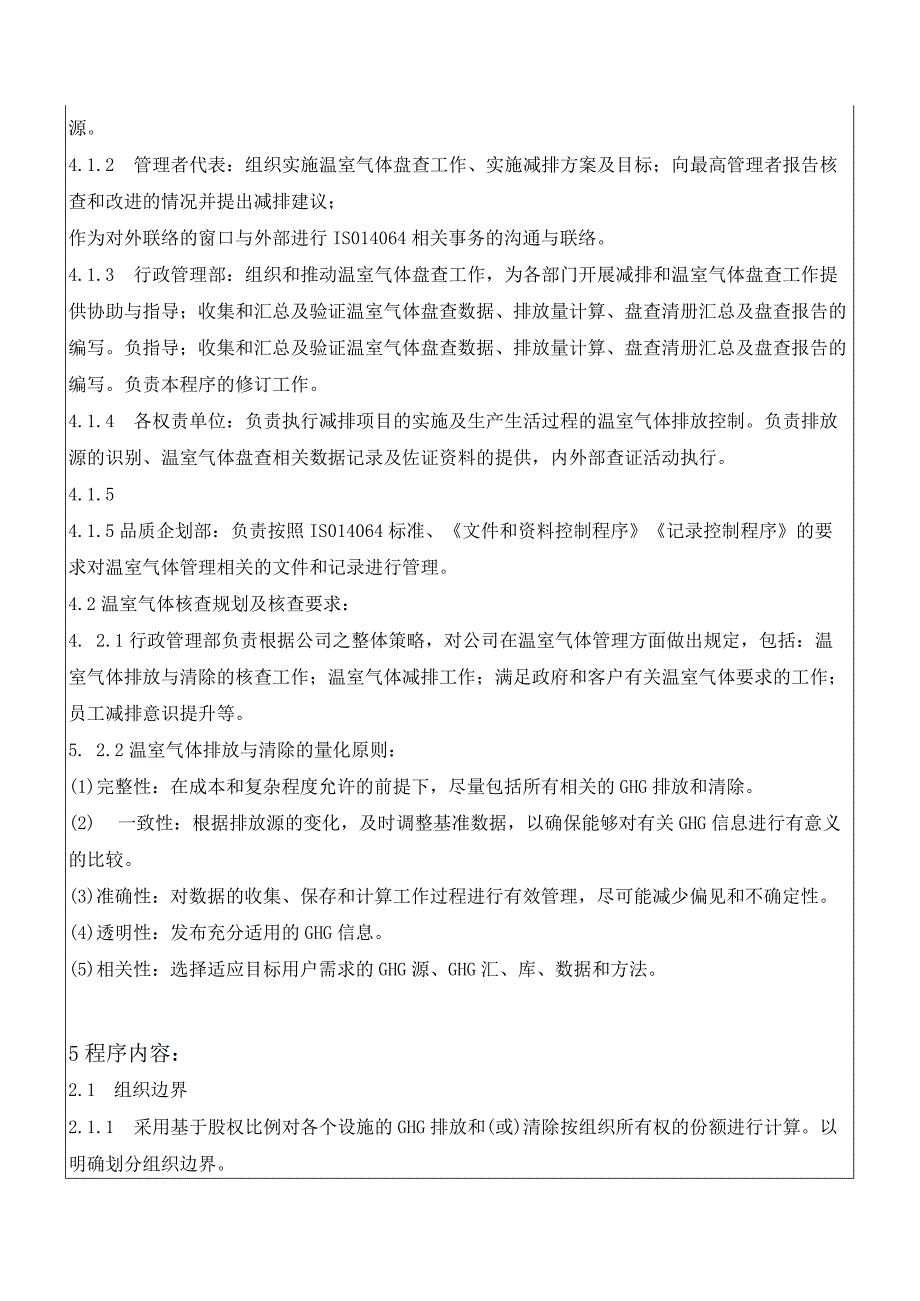 源。

4.1.2　管理者代表：组织实施温室气体盘查工作、实施减排方案及目标；向最高管理者报告核查和改进的情况并提出减排建议；

作为对外联络的窗口与外部进行 ISO14064 相关事务的沟通与联络。

4.1.3　行政管理部：组织和推动温室气体盘查工作，为各部门开展减排和温室气体盘查工作提供协助与指导；收集和汇总及验证温室气体盘查数据、排放量计算、盘查清册汇总及盘查报告的编写。负指导；收集和汇总及验证温室气体盘查数据、排放量计算、盘查清册汇总及盘查报告的编写。负责本程序的修订工作。

4.1.4　各权责单位：负责执行减排项目的实施及生产生活过程的温室气体排放控制。负责排放源的识别、温室气体盘查相关数据记录及佐证资料的提供，内外部查证活动执行。

4.1.5

4.1.5 品质企划部：负责按照 ISO14064 标准、《文件和资料控制程序》《记录控制程序》的要求对温室气体管理相关的文件和记录进行管理。

4.2 温室气体核查规划及核查要求：

4. 2.1 行政管理部负责根据公司之整体策略，对公司在温室气体管理方面做出规定，包括：温室气体排放与清除的核查工作；温室气体减排工作；满足政府和客户有关温室气体要求的工作；员工减排意识提升等。

5. 2.2 温室气体排放与清除的量化原则：

(1)完整性：在成本和复杂程度允许的前提下，尽量包括所有相关的 GHG 排放和清除。

(2)　一致性：根据排放源的变化，及时调整基准数据，以确保能够对有关 GHG 信息进行有意义的比较。

(3)准确性：对数据的收集、保存和计算工作过程进行有效管理，尽可能减少偏见和不确定性。

(4)透明性：发布充分适用的 GHG 信息。

(5)相关性：选择适应目标用户需求的 GHG 源、GHG 汇、库、数据和方法。

5 程序内容：

2.1　组织边界

2.1.1　采用基于股权比例对各个设施的 GHG 排放和(或)清除按组织所有权的份额进行计算。以明确划分组织边界。